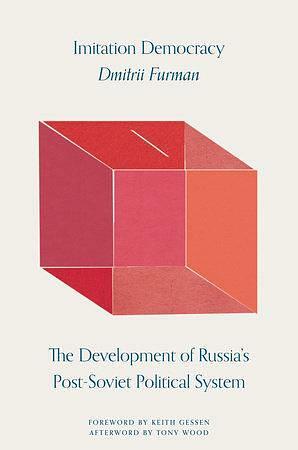 Imitation Democracy
Dmitrii Furman

The Development of Russia's Post-Soviet Political System

FOREWORD BY KEITH GESSEN
AFTERWORD BY TONY WOOD